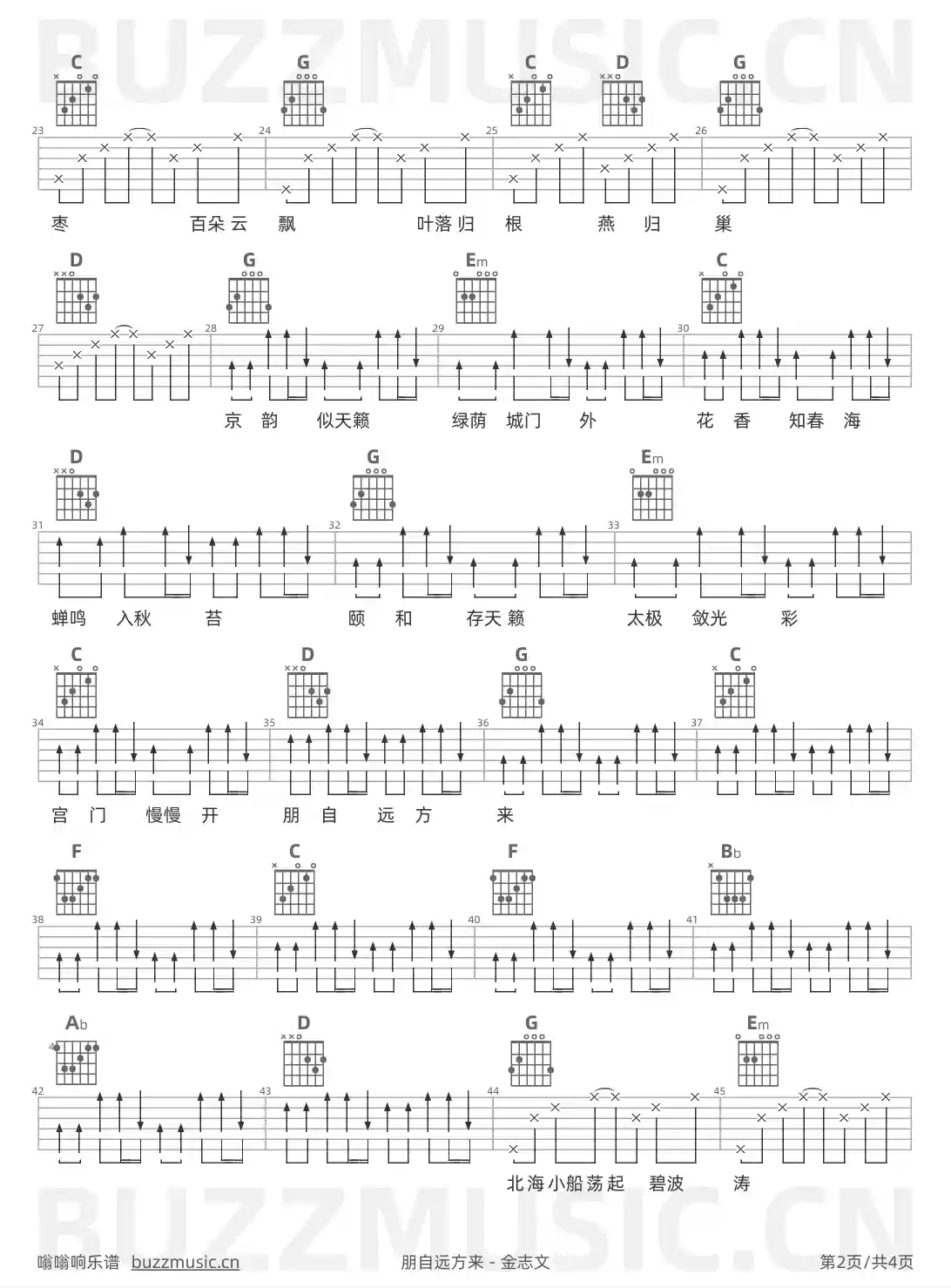 C G C D G

23 24 25 26

枣 百朵云 飘 叶落归 根 燕 归 巢

D G Em C

27 28 29 30

京 韵 似天籁 绿荫 城门 外 花 香 知春 海

D G Em

31 32 33

蝉鸣 入秋 苔 颐 和 存天籁 太极 敛光 彩

C D G C

34 35 36 37

宫 门 慢慢 开 朋 自 远 方 来

F C F Bb

38 39 40 41

Ab D G Em

42 43 44 45

北海小船荡起 碧波 涛

嗡嗡响乐谱 buzzmusic.cn 朋自远方来 - 金志文 第2页/共4页

BUZZMUSIC.CN